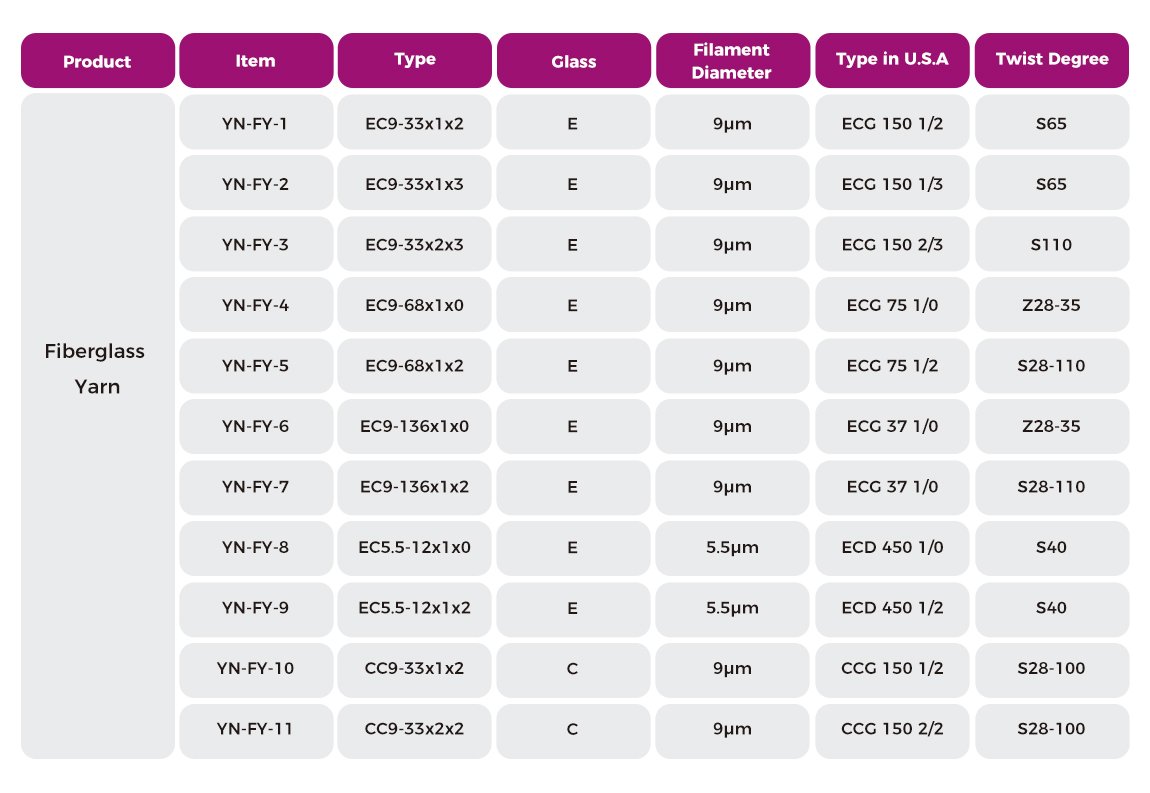 | Product | Item | Type | Glass | Filament Diameter | Type in U.S.A | Twist Degree |
|---|---|---|---|---|---|---|
| Fiberglass Yarn | YN-FY-1 | EC9-33x1x2 | E | 9μm | ECG 150 1/2 | S65 |
| | YN-FY-2 | EC9-33x1x3 | E | 9μm | ECG 150 1/3 | S65 |
| | YN-FY-3 | EC9-33x2x3 | E | 9μm | ECG 150 2/3 | S110 |
| | YN-FY-4 | EC9-68x1x0 | E | 9μm | ECG 75 1/0 | Z28-35 |
| | YN-FY-5 | EC9-68x1x2 | E | 9μm | ECG 75 1/2 | S28-110 |
| | YN-FY-6 | EC9-136x1x0 | E | 9μm | ECG 37 1/0 | Z28-35 |
| | YN-FY-7 | EC9-136x1x2 | E | 9μm | ECG 37 1/0 | S28-110 |
| | YN-FY-8 | EC5.5-12x1x0 | E | 5.5μm | ECD 450 1/0 | S40 |
| | YN-FY-9 | EC5.5-12x1x2 | E | 5.5μm | ECD 450 1/2 | S40 |
| | YN-FY-10 | CC9-33x1x2 | C | 9μm | CCG 150 1/2 | S28-100 |
| | YN-FY-11 | CC9-33x2x2 | C | 9μm | CCG 150 2/2 | S28-100 |